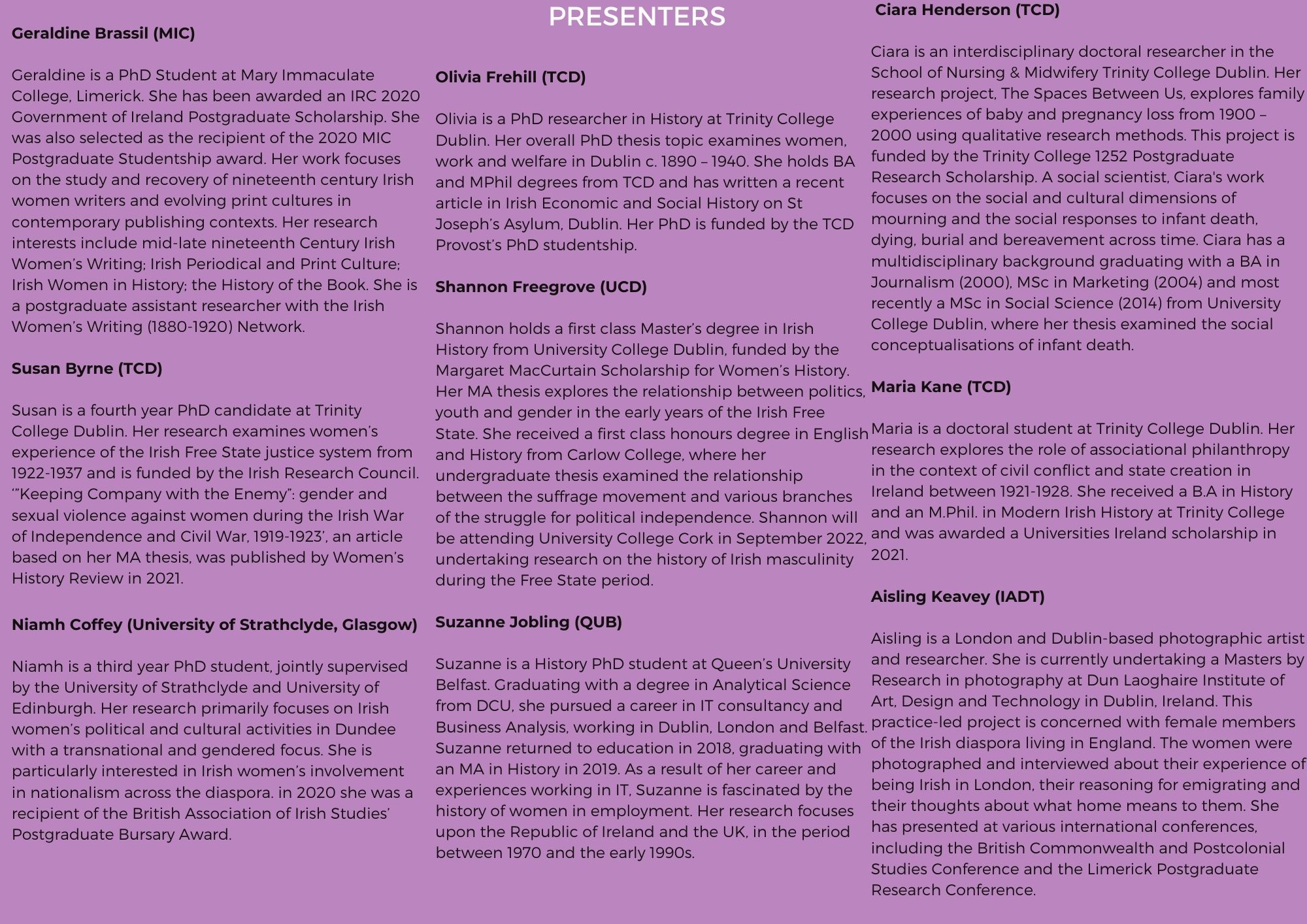 PRESENTERS

Geraldine Brassil (MIC)

Geraldine is a PhD Student at Mary Immaculate College, Limerick. She has been awarded an IRC 2020 Government of Ireland Postgraduate Scholarship. She was also selected as the recipient of the 2020 MIC Postgraduate Studentship award. Her work focuses on the study and recovery of nineteenth century Irish women writers and evolving print cultures in contemporary publishing contexts. Her research interests include mid-late nineteenth Century Irish Women's Writing; Irish Periodical and Print Culture; Irish Women in History; the History of the Book. She is a postgraduate assistant researcher with the Irish Women's Writing (1880-1920) Network.

Susan Byrne (TCD)

Susan is a fourth year PhD candidate at Trinity College Dublin. Her research examines women's experience of the Irish Free State justice system from 1922-1937 and is funded by the Irish Research Council. '"Keeping Company with the Enemy": gender and sexual violence against women during the Irish War of Independence and Civil War, 1919-1923', an article based on her MA thesis, was published by Women's History Review in 2021.

Niamh Coffey (University of Strathclyde, Glasgow)

Niamh is a third year PhD student, jointly supervised by the University of Strathclyde and University of Edinburgh. Her research primarily focuses on Irish women's political and cultural activities in Dundee with a transnational and gendered focus. She is particularly interested in Irish women's involvement in nationalism across the diaspora. in 2020 she was a recipient of the British Association of Irish Studies' Postgraduate Bursary Award.

Olivia Frehill (TCD)

Olivia is a PhD researcher in History at Trinity College Dublin. Her overall PhD thesis topic examines women, work and welfare in Dublin c. 1890 – 1940. She holds BA and MPhil degrees from TCD and has written a recent article in Irish Economic and Social History on St Joseph's Asylum, Dublin. Her PhD is funded by the TCD Provost's PhD studentship.

Shannon Freegrove (UCD)

Shannon holds a first class Master's degree in Irish History from University College Dublin, funded by the Margaret MacCurtain Scholarship for Women's History. Her MA thesis explores the relationship between politics, youth and gender in the early years of the Irish Free State. She received a first class honours degree in English and History from Carlow College, where her undergraduate thesis examined the relationship between the suffrage movement and various branches of the struggle for political independence. Shannon will be attending University College Cork in September 2022, undertaking research on the history of Irish masculinity during the Free State period.

Suzanne Jobling (QUB)

Suzanne is a History PhD student at Queen's University Belfast. Graduating with a degree in Analytical Science from DCU, she pursued a career in IT consultancy and Business Analysis, working in Dublin, London and Belfast. Suzanne returned to education in 2018, graduating with an MA in History in 2019. As a result of her career and experiences working in IT, Suzanne is fascinated by the history of women in employment. Her research focuses upon the Republic of Ireland and the UK, in the period between 1970 and the early 1990s.

Ciara Henderson (TCD)

Ciara is an interdisciplinary doctoral researcher in the School of Nursing & Midwifery Trinity College Dublin. Her research project, The Spaces Between Us, explores family experiences of baby and pregnancy loss from 1900 – 2000 using qualitative research methods. This project is funded by the Trinity College 1252 Postgraduate Research Scholarship. A social scientist, Ciara's work focuses on the social and cultural dimensions of mourning and the social responses to infant death, dying, burial and bereavement across time. Ciara has a multidisciplinary background graduating with a BA in Journalism (2000), MSc in Marketing (2004) and most recently a MSc in Social Science (2014) from University College Dublin, where her thesis examined the social conceptualisations of infant death.

Maria Kane (TCD)

Maria is a doctoral student at Trinity College Dublin. Her research explores the role of associational philanthropy in the context of civil conflict and state creation in Ireland between 1921-1928. She received a B.A in History and an M.Phil. in Modern Irish History at Trinity College and was awarded a Universities Ireland scholarship in 2021.

Aisling Keavey (IADT)

Aisling is a London and Dublin-based photographic artist and researcher. She is currently undertaking a Masters by Research in photography at Dun Laoghaire Institute of Art, Design and Technology in Dublin, Ireland. This practice-led project is concerned with female members of the Irish diaspora living in England. The women were photographed and interviewed about their experience of being Irish in London, their reasoning for emigrating and their thoughts about what home means to them. She has presented at various international conferences, including the British Commonwealth and Postcolonial Studies Conference and the Limerick Postgraduate Research Conference.